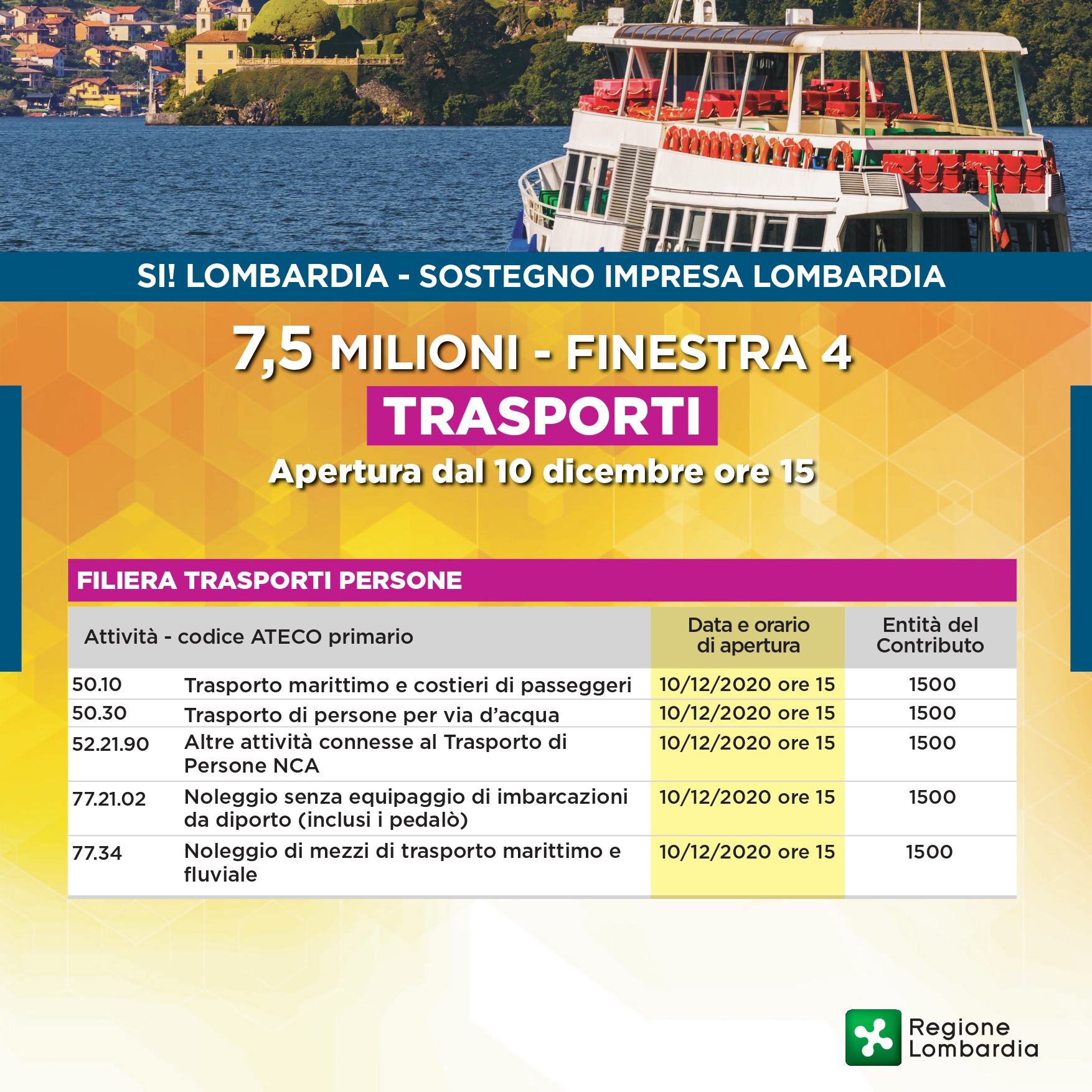 SI! LOMBARDIA - SOSTEGNO IMPRESA LOMBARDIA

7,5 MILIONI - FINESTRA 4

TRASPORTI

Apertura dal 10 dicembre ore 15

FILIERA TRASPORTI PERSONE

| Attività - codice ATECO primario | | Data e orario di apertura | Entità del Contributo |
|---|---|---|---|
| 50.10 | Trasporto marittimo e costieri di passeggeri | 10/12/2020 ore 15 | 1500 |
| 50.30 | Trasporto di persone per via d'acqua | 10/12/2020 ore 15 | 1500 |
| 52.21.90 | Altre attività connesse al Trasporto di Persone NCA | 10/12/2020 ore 15 | 1500 |
| 77.21.02 | Noleggio senza equipaggio di imbarcazioni da diporto (inclusi i pedalò) | 10/12/2020 ore 15 | 1500 |
| 77.34 | Noleggio di mezzi di trasporto marittimo e fluviale | 10/12/2020 ore 15 | 1500 |

Regione Lombardia